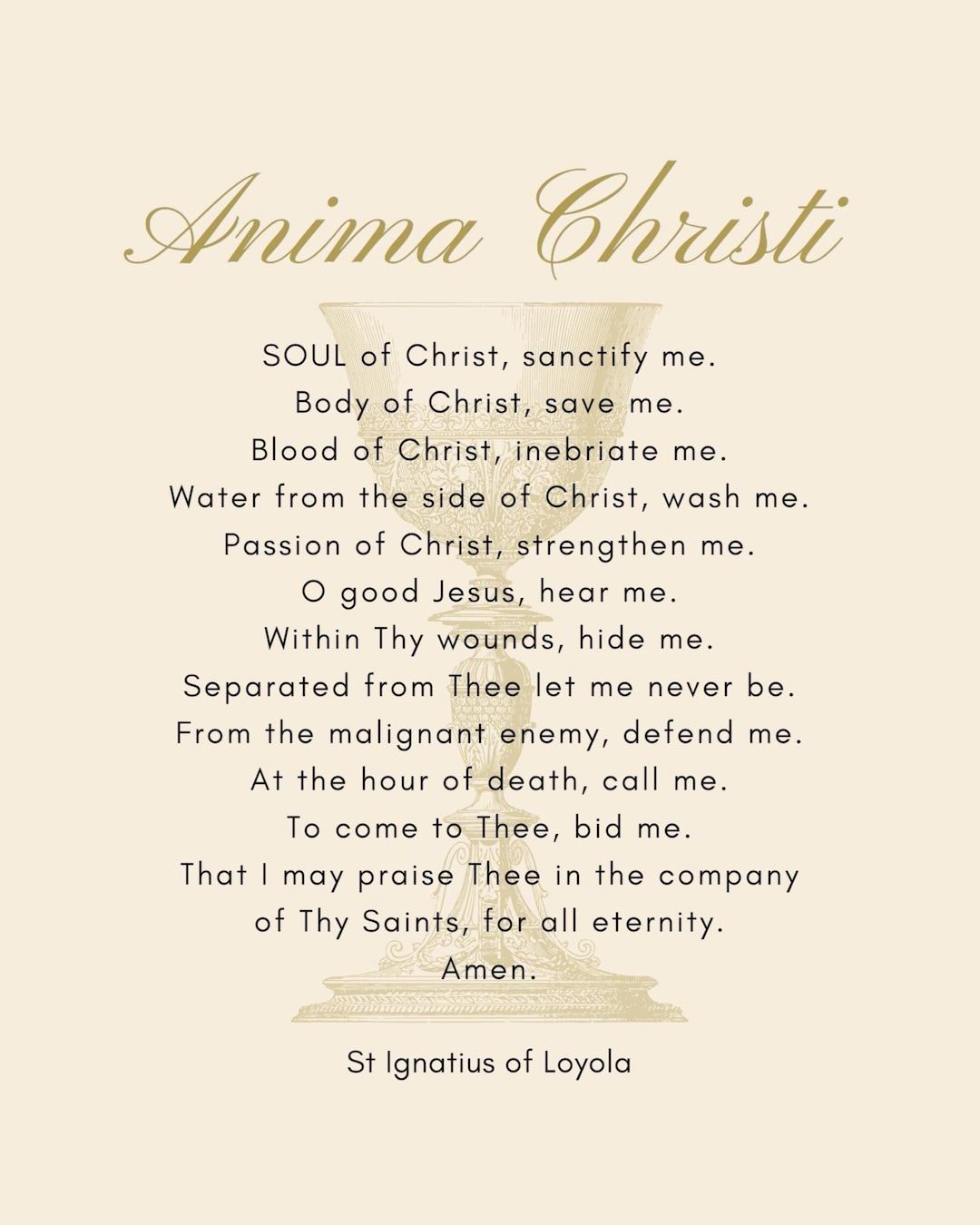 Anima Christi

SOUL of Christ, sanctify me.
Body of Christ, save me.
Blood of Christ, inebriate me.
Water from the side of Christ, wash me.
Passion of Christ, strengthen me.
O good Jesus, hear me.
Within Thy wounds, hide me.
Separated from Thee let me never be.
From the malignant enemy, defend me.
At the hour of death, call me.
To come to Thee, bid me.
That I may praise Thee in the company of Thy Saints, for all eternity.
Amen.

St Ignatius of Loyola